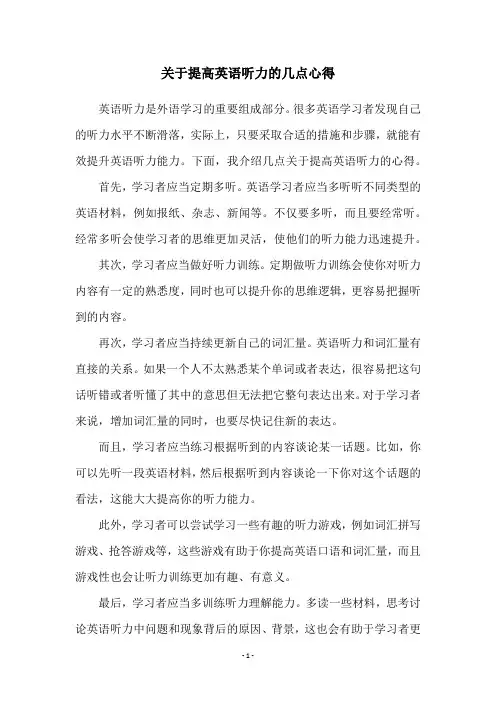 关于提高英语听力的几点心得

英语听力是外语学习的重要组成部分。很多英语学习者发现自己的听力水平不断滑落，实际上，只要采取合适的措施和步骤，就能有效提升英语听力能力。下面，我介绍几点关于提高英语听力的心得。

首先，学习者应当定期多听。英语学习者应当多听听不同类型的英语材料，例如报纸、杂志、新闻等。不仅要多听，而且要经常听。经常多听会使学习者的思维更加灵活，使他们的听力能力迅速提升。

其次，学习者应当做好听力训练。定期做听力训练会使你对听力内容有一定的熟悉度，同时也可以提升你的思维逻辑，更容易把握听到的内容。

再次，学习者应当持续更新自己的词汇量。英语听力和词汇量有直接的关系。如果一个人不太熟悉某个单词或者表达，很容易把这句话听错或者听懂了其中的意思但无法把它整句表达出来。对于学习者来说，增加词汇量的同时，也要尽快记住新的表达。

而且，学习者应当练习根据听到的内容谈论某一话题。比如，你可以先听一段英语材料，然后根据听到内容谈论一下你对这个话题的看法，这能大大提高你的听力能力。

此外，学习者可以尝试学习一些有趣的听力游戏，例如词汇拼写游戏、抢答游戏等，这些游戏有助于你提高英语口语和词汇量，而且游戏性也会让听力训练更加有趣、有意义。

最后，学习者应当多训练听力理解能力。多读一些材料，思考讨论英语听力中问题和现象背后的原因、背景，这也会有助于学习者更

- 1 -